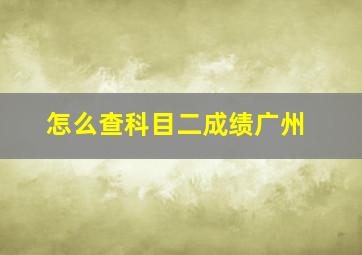 怎么查科目二成绩广州